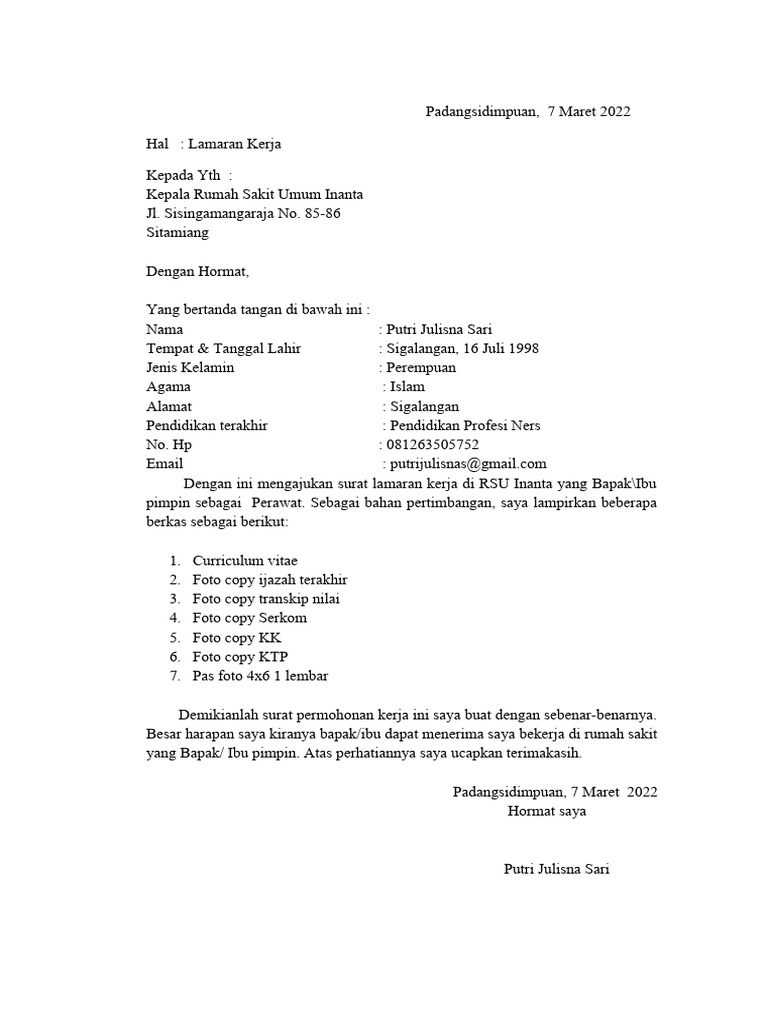 Padangsidimpuan, 7 Maret 2022

Hal : Lamaran Kerja

Kepada Yth :
Kepala Rumah Sakit Umum Inanta
Jl. Sisingamangaraja No. 85-86
Sitamiang

Dengan Hormat,

Yang bertanda tangan di bawah ini :
Nama : Putri Julisna Sari
Tempat & Tanggal Lahir : Sigalangan, 16 Juli 1998
Jenis Kelamin : Perempuan
Agama : Islam
Alamat : Sigalangan
Pendidikan terakhir : Pendidikan Profesi Ners
No. Hp : 081263505752
Email : putrijulisnas@gmail.com

Dengan ini mengajukan surat lamaran kerja di RSU Inanta yang Bapak\Ibu pimpin sebagai Perawat. Sebagai bahan pertimbangan, saya lampirkan beberapa berkas sebagai berikut:

1. Curriculum vitae
2. Foto copy ijazah terakhir
3. Foto copy transkip nilai
4. Foto copy Serkom
5. Foto copy KK
6. Foto copy KTP
7. Pas foto 4x6 1 lembar

Demikianlah surat permohonan kerja ini saya buat dengan sebenar-benarnya. Besar harapan saya kiranya bapak/ibu dapat menerima saya bekerja di rumah sakit yang Bapak/ Ibu pimpin. Atas perhatiannya saya ucapkan terimakasih.

Padangsidimpuan, 7 Maret 2022
Hormat saya

Putri Julisna Sari